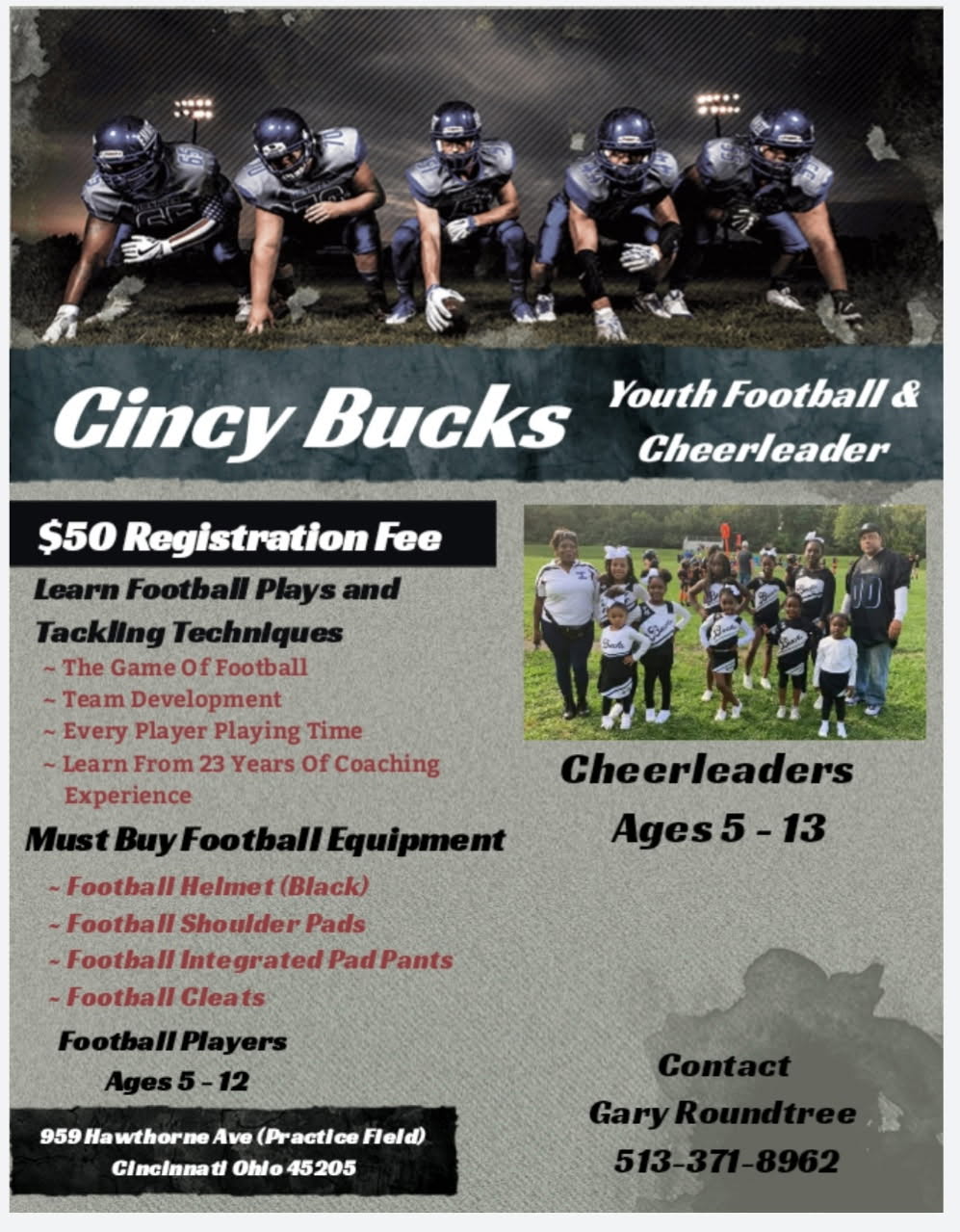 Cincy Bucks

Youth Football & Cheerleader

$50 Registration Fee

Learn Football Plays and Tackling Techniques

~ The Game Of Football
~ Team Development
~ Every Player Playing Time
~ Learn From 23 Years Of Coaching Experience

Must Buy Football Equipment

~ Football Helmet (Black)
~ Football Shoulder Pads
~ Football Integrated Pad Pants
~ Football Cleats

Football Players
Ages 5 - 12

959 Hawthorne Ave (Practice Field)
Cincinnati Ohio 45205

Cheerleaders
Ages 5 - 13

Contact
Gary Roundtree
513-371-8962